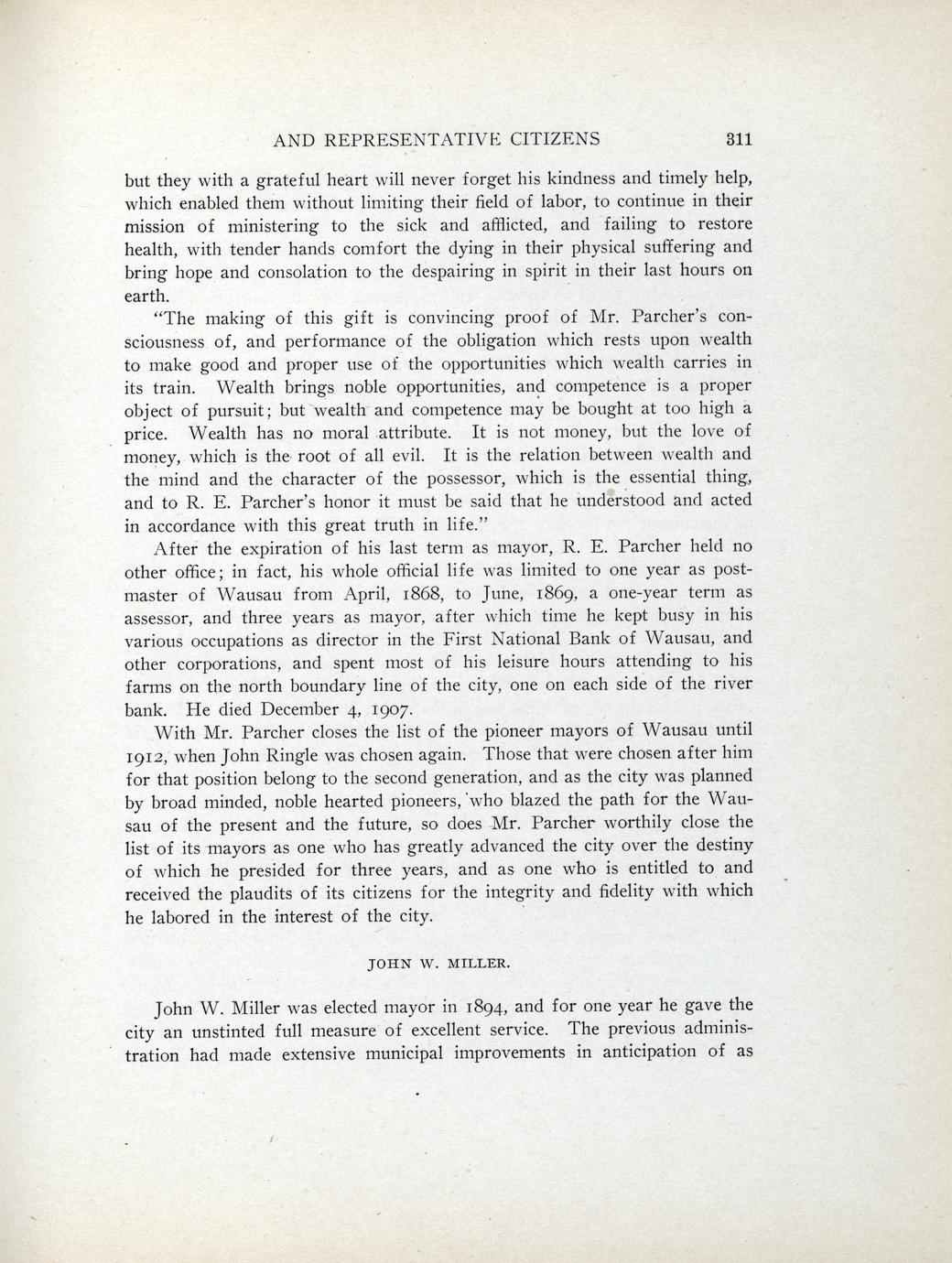 AND REPRESENTATIVE CITIZENS 311

but they with a grateful heart will never forget his kindness and timely help, which enabled them without limiting their field of labor, to continue in their mission of ministering to the sick and afflicted, and failing to restore health, with tender hands comfort the dying in their physical suffering and bring hope and consolation to the despairing in spirit in their last hours on earth.

"The making of this gift is convincing proof of Mr. Parcher's consciousness of, and performance of the obligation which rests upon wealth to make good and proper use of the opportunities which wealth carries in its train. Wealth brings noble opportunities, and competence is a proper object of pursuit; but wealth and competence may be bought at too high a price. Wealth has no moral attribute. It is not money, but the love of money, which is the root of all evil. It is the relation between wealth and the mind and the character of the possessor, which is the essential thing, and to R. E. Parcher's honor it must be said that he understood and acted in accordance with this great truth in life."

After the expiration of his last term as mayor, R. E. Parcher held no other office; in fact, his whole official life was limited to one year as postmaster of Wausau from April, 1868, to June, 1869, a one-year term as assessor, and three years as mayor, after which time he kept busy in his various occupations as director in the First National Bank of Wausau, and other corporations, and spent most of his leisure hours attending to his farms on the north boundary line of the city, one on each side of the river bank. He died December 4, 1907.

With Mr. Parcher closes the list of the pioneer mayors of Wausau until 1912, when John Ringle was chosen again. Those that were chosen after him for that position belong to the second generation, and as the city was planned by broad minded, noble hearted pioneers, who blazed the path for the Wausau of the present and the future, so does Mr. Parcher worthily close the list of its mayors as one who has greatly advanced the city over the destiny of which he presided for three years, and as one who is entitled to and received the plaudits of its citizens for the integrity and fidelity with which he labored in the interest of the city.

JOHN W. MILLER.

John W. Miller was elected mayor in 1894, and for one year he gave the city an unstinted full measure of excellent service. The previous administration had made extensive municipal improvements in anticipation of as